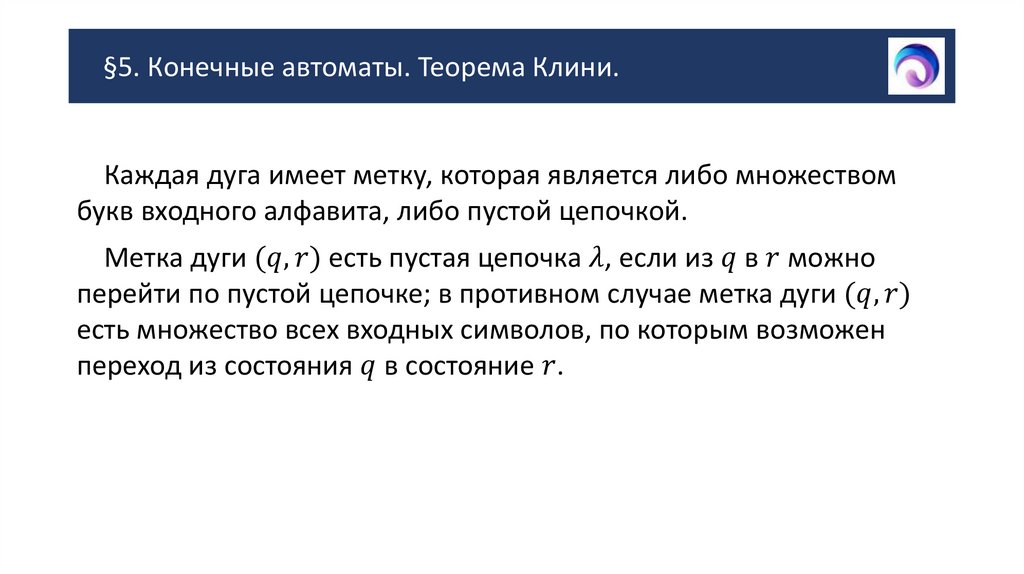 §5. Конечные автоматы. Теорема Клини.

Каждая дуга имеет метку, которая является либо множеством букв входного алфавита, либо пустой цепочкой.

Метка дуги $(q, r)$ есть пустая цепочка $\lambda$, если из $q$ в $r$ можно перейти по пустой цепочке; в противном случае метка дуги $(q, r)$ есть множество всех входных символов, по которым возможен переход из состояния $q$ в состояние $r$.